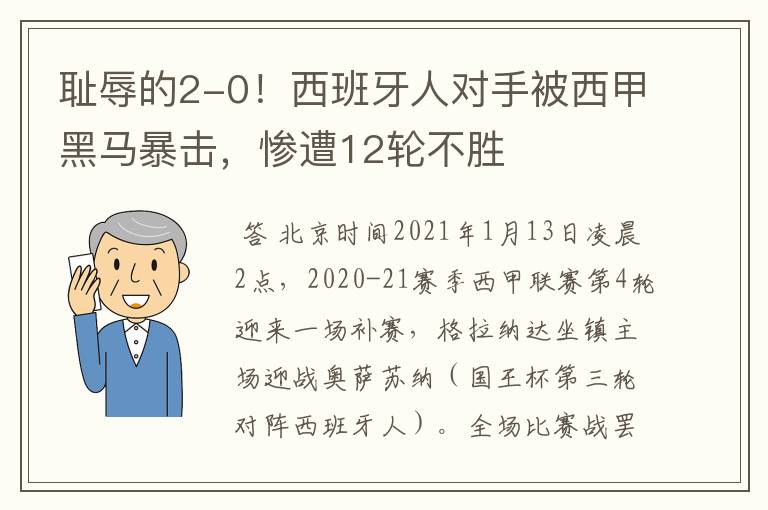 耻辱的2-0！西班牙人对手被西甲黑马暴击，惨遭12轮不胜

答 北京时间2021年1月13日凌晨2点，2020-21赛季西甲联赛第4轮迎来一场补赛，格拉纳达坐镇主场迎战奥萨苏纳（国王杯第三轮对阵西班牙人）。全场比赛战罢